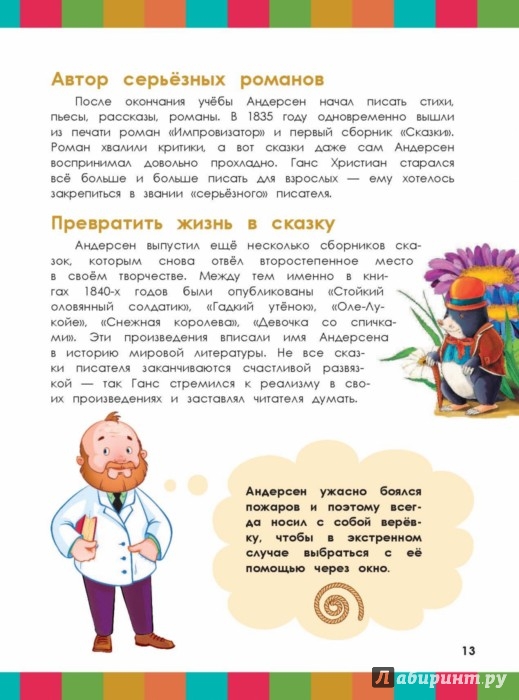 Автор серьёзных романов

После окончания учёбы Андерсен начал писать стихи, пьесы, рассказы, романы. В 1835 году одновременно вышли из печати роман «Импровизатор» и первый сборник «Сказки». Роман хвалили критики, а вот сказки даже сам Андерсен воспринимал довольно прохладно. Ганс Христиан старался всё больше и больше писать для взрослых — ему хотелось закрепиться в звании «серьёзного» писателя.

Превратить жизнь в сказку

Андерсен выпустил ещё несколько сборников сказок, которым снова отвёл второстепенное место в своём творчестве. Между тем именно в книгах 1840-х годов были опубликованы «Стойкий оловянный солдатик», «Гадкий утёнок», «Оле-Лукойе», «Снежная королева», «Девочка со спичками». Эти произведения вписали имя Андерсена в историю мировой литературы. Не все сказки писателя заканчиваются счастливой развязкой — так Ганс стремился к реализму в своих произведениях и заставлял читателя думать.

Андерсен ужасно боялся пожаров и поэтому всегда носил с собой верёвку, чтобы в экстренном случае выбраться с её помощью через окно.

13

Лабиринт.ру